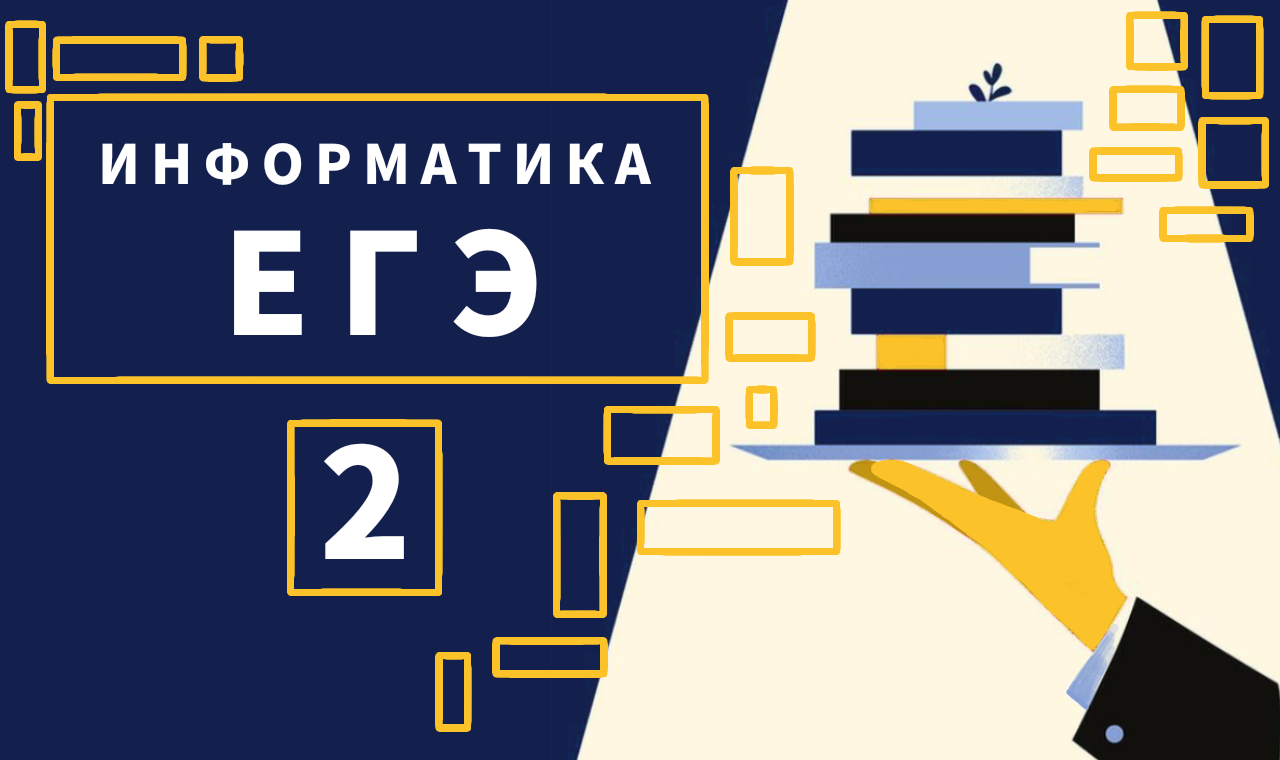 ИНФОРМАТИКА
ЕГЭ

2